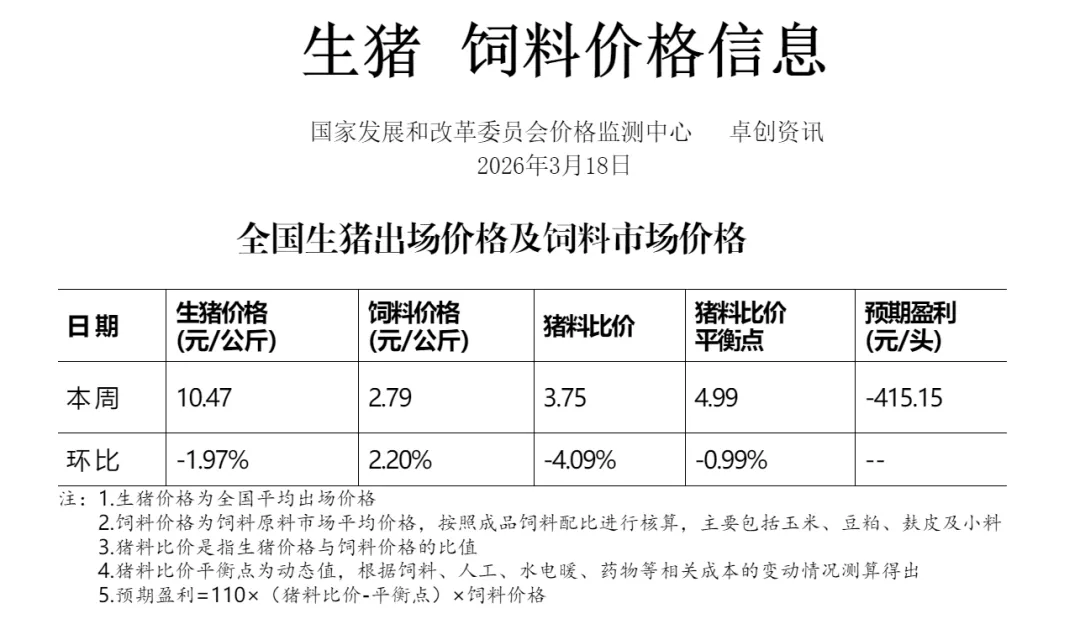 生猪 饲料价格信息

国家发展和改革委员会价格监测中心 卓创资讯
2026年3月18日

全国生猪出场价格及饲料市场价格

| 日期 | 生猪价格(元/公斤) | 饲料价格(元/公斤) | 猪料比价 | 猪料比价平衡点 | 预期盈利(元/头) |
|---|---|---|---|---|---|
| 本周 | 10.47 | 2.79 | 3.75 | 4.99 | -415.15 |
| 环比 | -1.97% | 2.20% | -4.09% | -0.99% | -- |

注：1.生猪价格为全国平均出场价格
2.饲料价格为饲料原料市场平均价格，按照成品饲料配比进行核算，主要包括玉米、豆粕、麸皮及小料
3.猪料比价是指生猪价格与饲料价格的比值
4.猪料比价平衡点为动态值，根据饲料、人工、水电暖、药物等相关成本的变动情况测算得出
5.预期盈利=110×（猪料比价-平衡点）×饲料价格